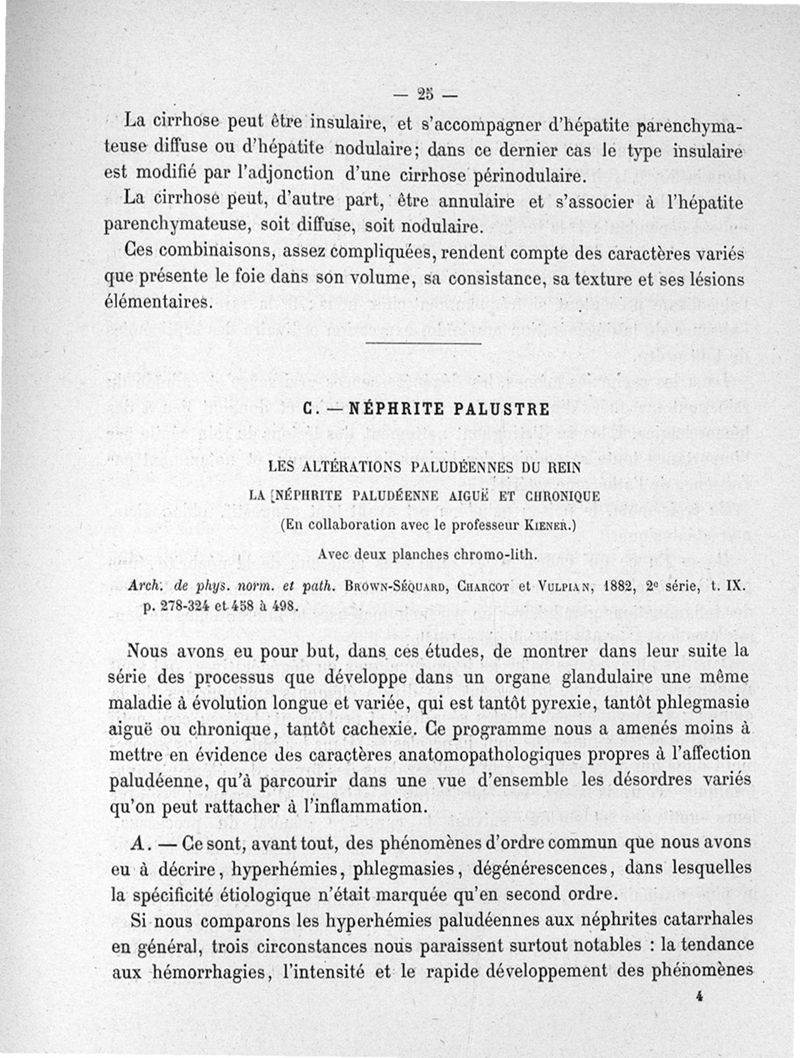 — 25 —

La cirrhose peut être insulaire, et s'accompagner d'hépatite parenchymateuse diffuse ou d'hépatite nodulaire; dans ce dernier cas le type insulaire est modifié par l'adjonction d'une cirrhose périnodulaire.

La cirrhose peut, d'autre part, être annulaire et s'associer à l'hépatite parenchymateuse, soit diffuse, soit nodulaire.

Ces combinaisons, assez compliquées, rendent compte des caractères variés que présente le foie dans son volume, sa consistance, sa texture et ses lésions élémentaires.

C. — NÉPHRITE PALUSTRE

LES ALTÉRATIONS PALUDÉENNES DU REIN

LA [NÉPHRITE PALUDÉENNE AIGUË ET CHRONIQUE

(En collaboration avec le professeur KIENER.)

Avec deux planches chromo-lith.

Arch. de phys. norm. et path. BROWN-SÉQUARD, CHARCOT et VULPIAN, 1882, 2e série, t. IX. p. 278-324 et 458 à 498.

Nous avons eu pour but, dans ces études, de montrer dans leur suite la série des processus que développe dans un organe glandulaire une même maladie à évolution longue et variée, qui est tantôt pyrexie, tantôt phlegmasie aiguë ou chronique, tantôt cachexie. Ce programme nous a amenés moins à mettre en évidence des caractères anatomopathologiques propres à l'affection paludéenne, qu'à parcourir dans une vue d'ensemble les désordres variés qu'on peut rattacher à l'inflammation.

A. — Ce sont, avant tout, des phénomènes d'ordre commun que nous avons eu à décrire, hyperhémies, phlegmasies, dégénérescences, dans lesquelles la spécificité étiologique n'était marquée qu'en second ordre.

Si nous comparons les hyperhémies paludéennes aux néphrites catarrhales en général, trois circonstances nous paraissent surtout notables : la tendance aux hémorrhagies, l'intensité et le rapide développement des phénomènes

4